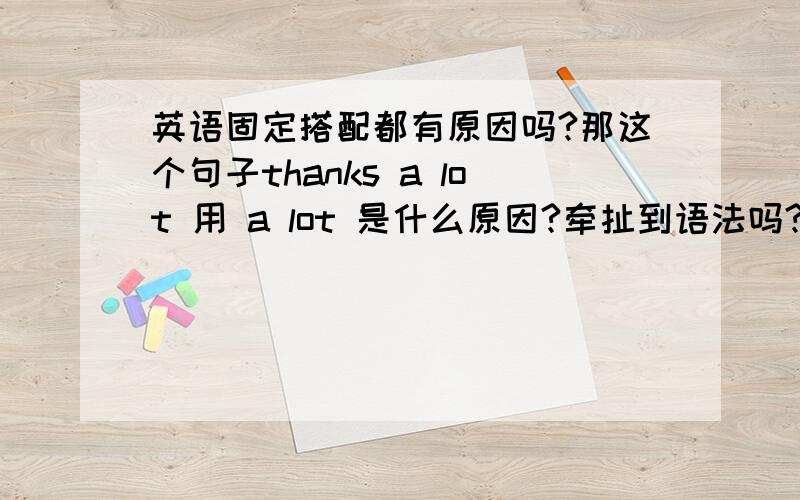 英语固定搭配都有原因吗?那这个句子thanks a lot 用 a lot 是什么原因?牵扯到语法吗?